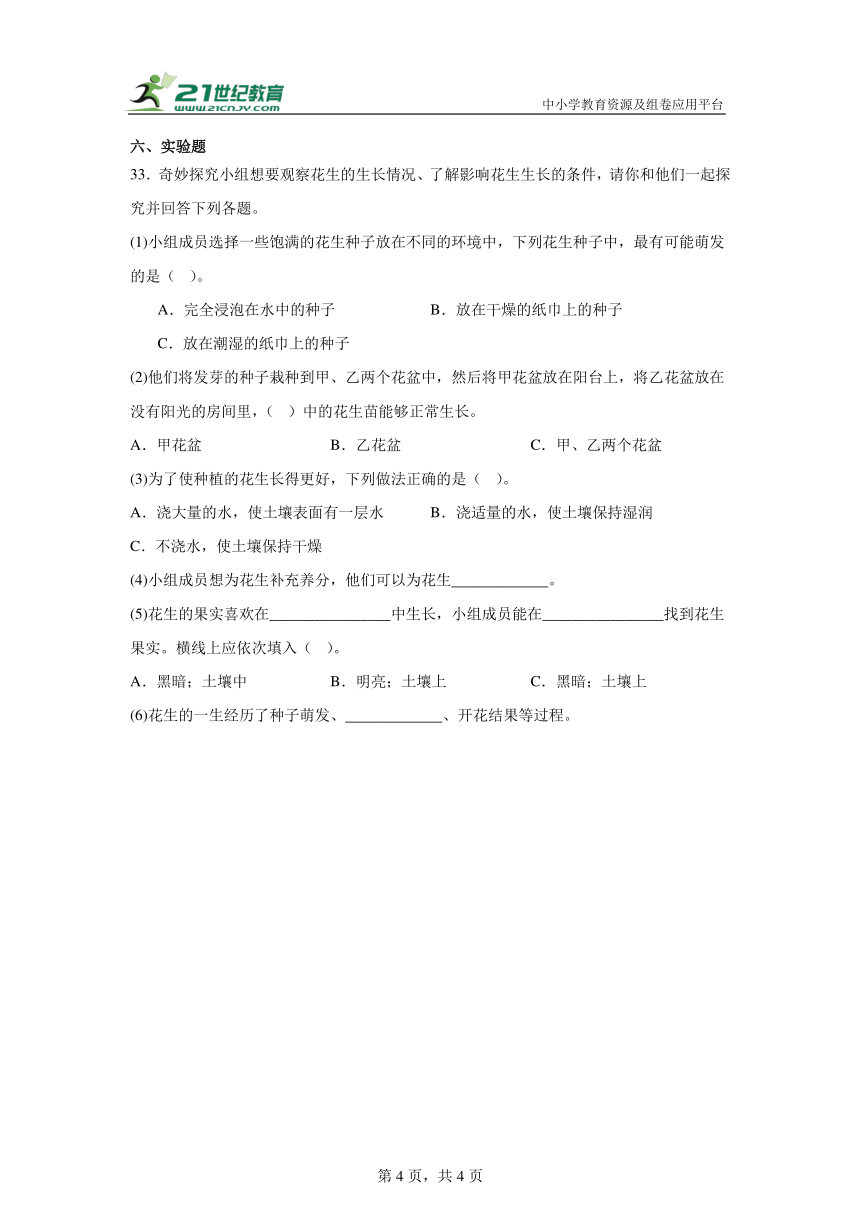 21世纪教育
www.21cnjy.com
中小学教育资源及组卷应用平台

六、实验题

33．奇妙探究小组想要观察花生的生长情况、了解影响花生生长的条件，请你和他们一起探究并回答下列各题。

(1)小组成员选择一些饱满的花生种子放在不同的环境中，下列花生种子中，最有可能萌发的是（ ）。

A．完全浸泡在水中的种子　　B．放在干燥的纸巾上的种子

C．放在潮湿的纸巾上的种子

(2)他们将发芽的种子栽种到甲、乙两个花盆中，然后将甲花盆放在阳台上，将乙花盆放在没有阳光的房间里，（ ）中的花生苗能够正常生长。

A．甲花盆　　B．乙花盆　　C．甲、乙两个花盆

(3)为了使种植的花生长得更好，下列做法正确的是（ ）。

A．浇大量的水，使土壤表面有一层水　　B．浇适量的水，使土壤保持湿润

C．不浇水，使土壤保持干燥

(4)小组成员想为花生补充养分，他们可以为花生____________。

(5)花生的果实喜欢在_______________中生长，小组成员能在_______________找到花生果实。横线上应依次填入（ ）。

A．黑暗；土壤中　　B．明亮；土壤上　　C．黑暗；土壤上

(6)花生的一生经历了种子萌发、____________、开花结果等过程。

第 4 页，共 4 页